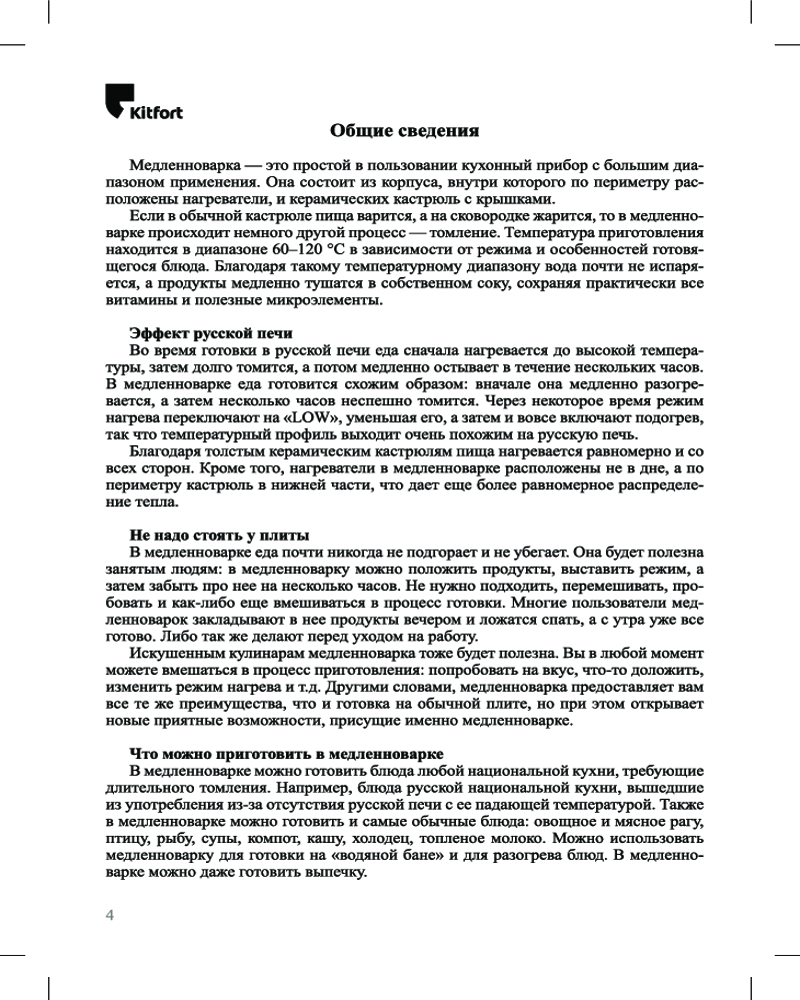 Kitfort

Общие сведения

Медленноварка — это простой в пользовании кухонный прибор с большим диапазоном применения. Она состоит из корпуса, внутри которого по периметру расположены нагреватели, и керамических кастрюль с крышками.

Если в обычной кастрюле пища варится, а на сковородке жарится, то в медленноварке происходит немного другой процесс — томление. Температура приготовления находится в диапазоне 60–120 °C в зависимости от режима и особенностей готовящегося блюда. Благодаря такому температурному диапазону вода почти не испаряется, а продукты медленно тушатся в собственном соку, сохраняя практически все витамины и полезные микроэлементы.

Эффект русской печи

Во время готовки в русской печи еда сначала нагревается до высокой температуры, затем долго томится, а потом медленно остывает в течение нескольких часов. В медленноварке еда готовится схожим образом: вначале она медленно разогревается, а затем несколько часов неспешно томится. Через некоторое время режим нагрева переключают на «LOW», уменьшая его, а затем и вовсе включают подогрев, так что температурный профиль выходит очень похожим на русскую печь.

Благодаря толстым керамическим кастрюлям пища нагревается равномерно и со всех сторон. Кроме того, нагреватели в медленноварке расположены не в дне, а по периметру кастрюль в нижней части, что дает еще более равномерное распределение тепла.

Не надо стоять у плиты

В медленноварке еда почти никогда не подгорает и не убегает. Она будет полезна занятым людям: в медленноварку можно положить продукты, выставить режим, а затем забыть про нее на несколько часов. Не нужно подходить, перемешивать, пробовать и как-либо еще вмешиваться в процесс готовки. Многие пользователи медленноварок закладывают в нее продукты вечером и ложатся спать, а с утра уже все готово. Либо так же делают перед уходом на работу.

Искушенным кулинарам медленноварка тоже будет полезна. Вы в любой момент можете вмешаться в процесс приготовления: попробовать на вкус, что-то доложить, изменить режим нагрева и т.д. Другими словами, медленноварка предоставляет вам все те же преимущества, что и готовка на обычной плите, но при этом открывает новые приятные возможности, присущие именно медленноварке.

Что можно приготовить в медленноварке

В медленноварке можно готовить блюда любой национальной кухни, требующие длительного томления. Например, блюда русской национальной кухни, вышедшие из употребления из-за отсутствия русской печи с ее падающей температурой. Также в медленноварке можно готовить и самые обычные блюда: овощное и мясное рагу, птицу, рыбу, супы, компот, кашу, холодец, топленое молоко. Можно использовать медленноварку для готовки на «водяной бане» и для разогрева блюд. В медленноварке можно даже готовить выпечку.

4